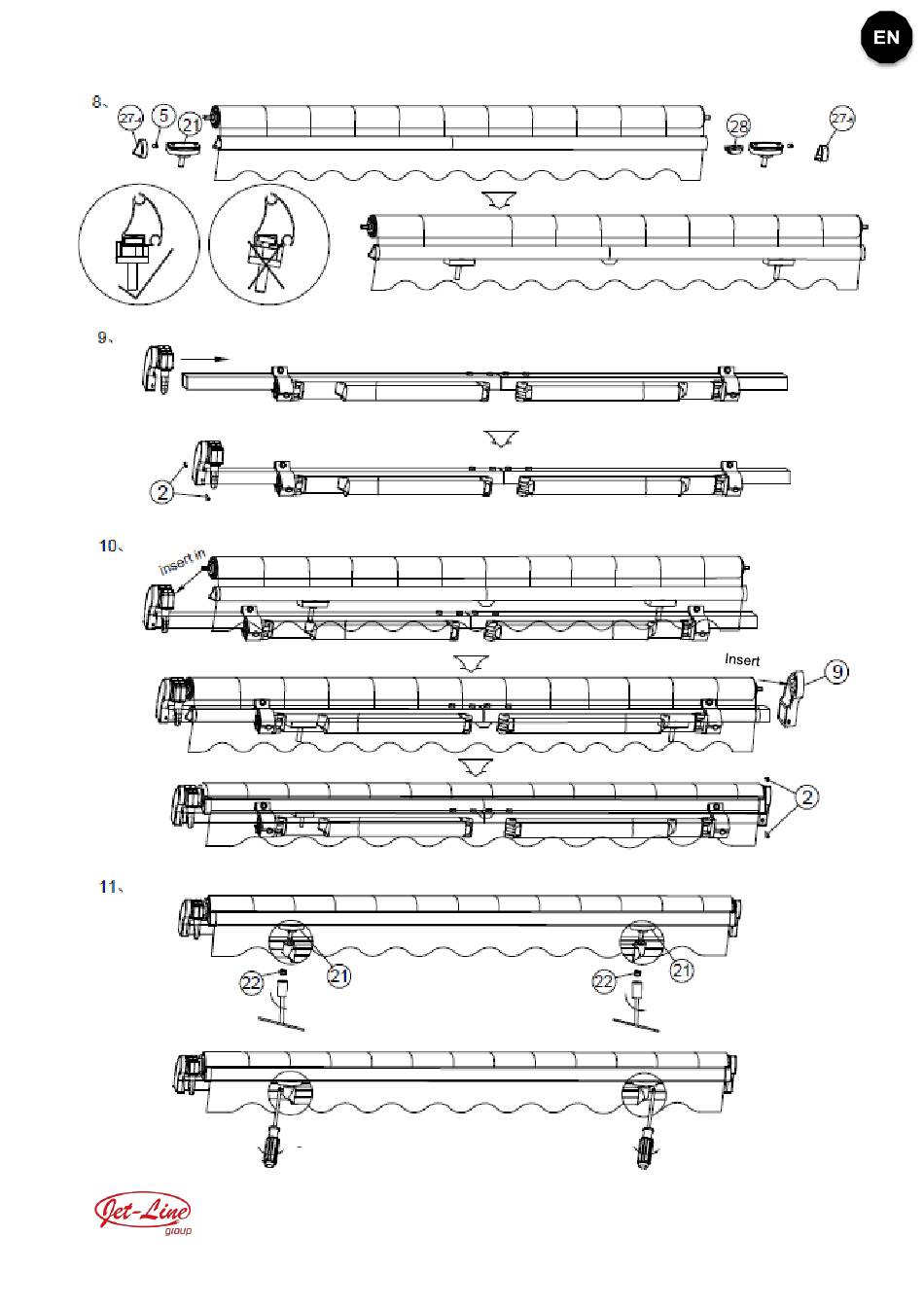 EN

8、

27

5

21

28

27

9、

2

10、

insert in

Insert

9

2

11、

21

22

21

22

Jet-Line group